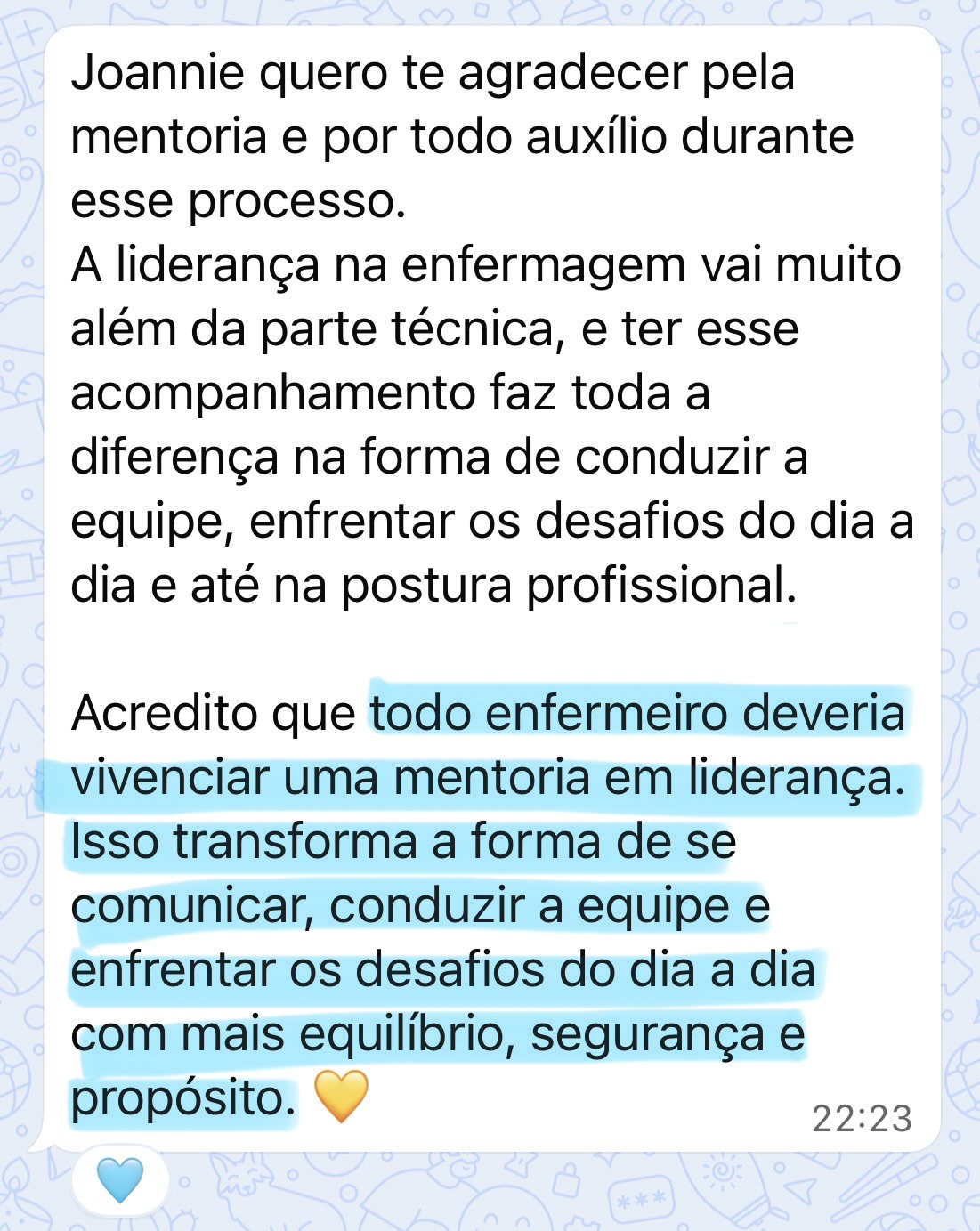 Joannie quero te agradecer pela mentoria e por todo auxílio durante esse processo.
A liderança na enfermagem vai muito além da parte técnica, e ter esse acompanhamento faz toda a diferença na forma de conduzir a equipe, enfrentar os desafios do dia a dia e até na postura profissional.

Acredito que todo enfermeiro deveria vivenciar uma mentoria em liderança. Isso transforma a forma de se comunicar, conduzir a equipe e enfrentar os desafios do dia a dia com mais equilíbrio, segurança e propósito. 💛 22:23

💙